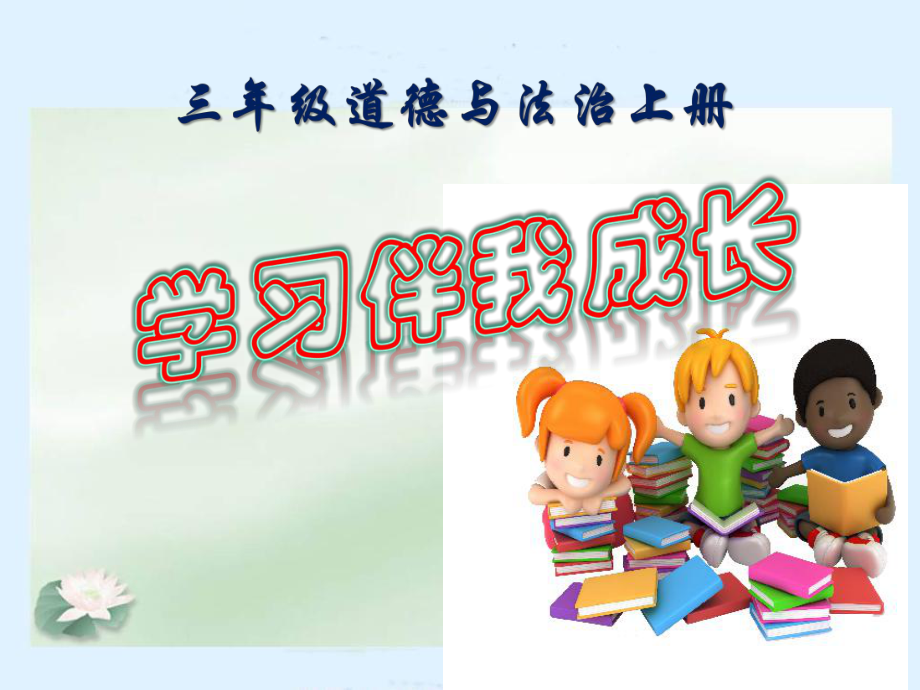 三年级道德与法治上册

学习伴我成长